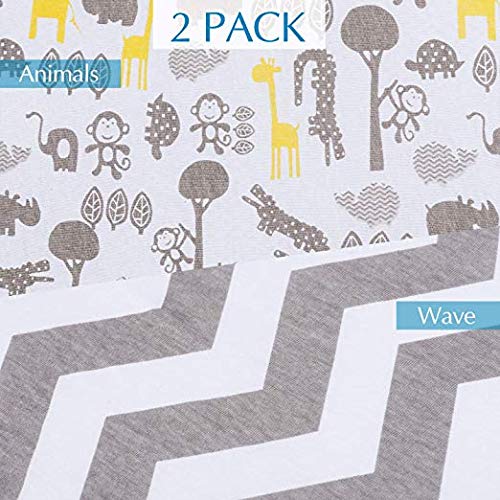 2 PACK

Animals

Wave